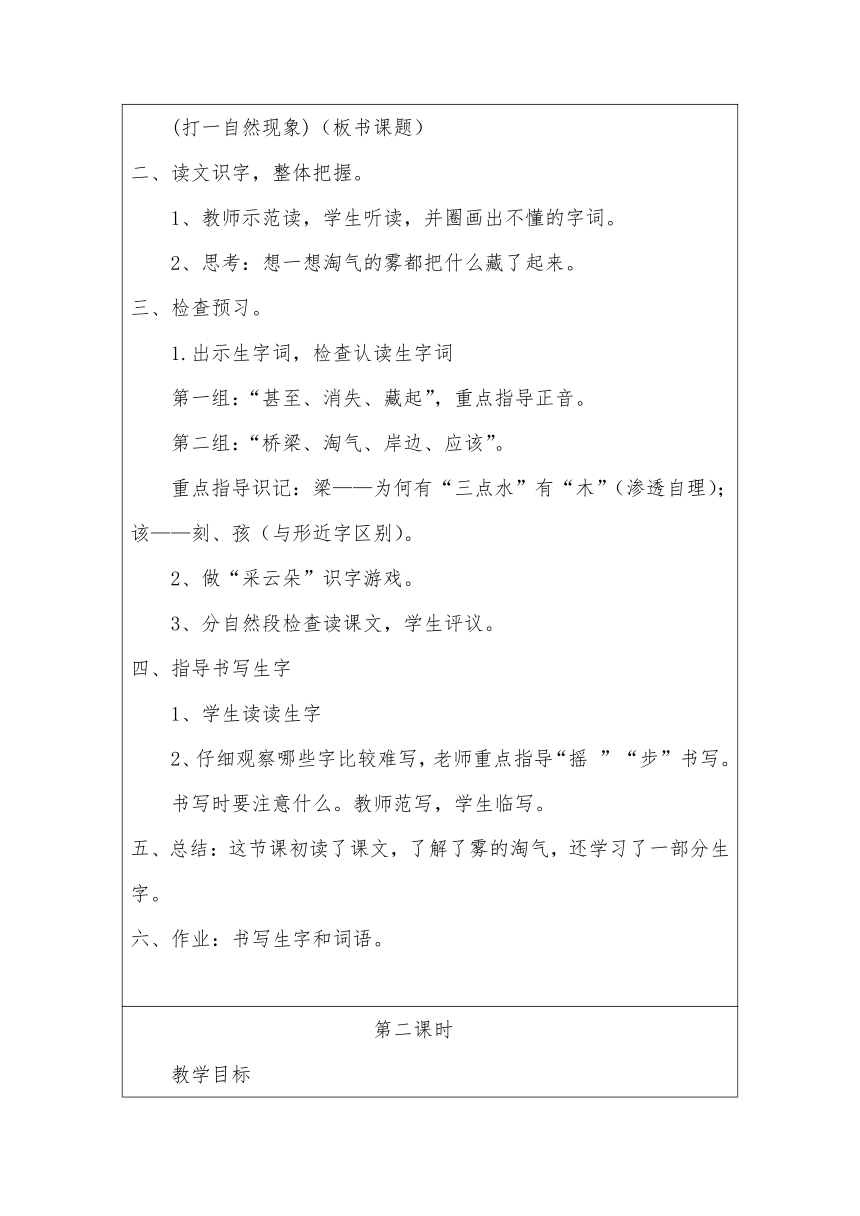 (打一自然现象)（板书课题）

二、读文识字，整体把握。

1、教师示范读，学生听读，并圈画出不懂的字词。

2、思考：想一想淘气的雾都把什么藏了起来。

三、检查预习。

1.出示生字词，检查认读生字词

第一组：“甚至、消失、藏起”，重点指导正音。

第二组：“桥梁、淘气、岸边、应该”。

重点指导识记：梁——为何有“三点水”有“木”（渗透自理）；该——刻、孩（与形近字区别）。

2、做“采云朵”识字游戏。

3、分自然段检查读课文，学生评议。

四、指导书写生字

1、学生读读生字

2、仔细观察哪些字比较难写，老师重点指导“摇 ”“步”书写。

书写时要注意什么。教师范写，学生临写。

五、总结：这节课初读了课文，了解了雾的淘气，还学习了一部分生字。

六、作业：书写生字和词语。

第二课时

教学目标